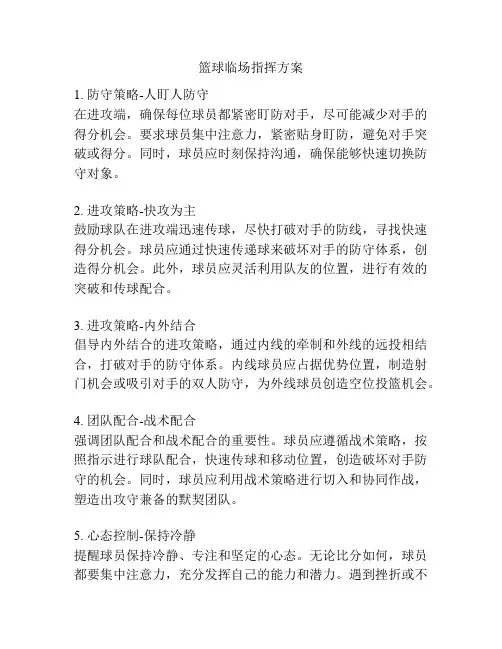 篮球临场指挥方案

1. 防守策略-人盯人防守
在进攻端，确保每位球员都紧密盯防对手，尽可能减少对手的得分机会。要求球员集中注意力，紧密贴身盯防，避免对手突破或得分。同时，球员应时刻保持沟通，确保能够快速切换防守对象。

2. 进攻策略-快攻为主
鼓励球队在进攻端迅速传球，尽快打破对手的防线，寻找快速得分机会。球员应通过快速传递球来破坏对手的防守体系，创造得分机会。此外，球员应灵活利用队友的位置，进行有效的突破和传球配合。

3. 进攻策略-内外结合
倡导内外结合的进攻策略，通过内线的牵制和外线的远投相结合，打破对手的防守体系。内线球员应占据优势位置，制造射门机会或吸引对手的双人防守，为外线球员创造空位投篮机会。

4. 团队配合-战术配合
强调团队配合和战术配合的重要性。球员应遵循战术策略，按照指示进行球队配合，快速传球和移动位置，创造破坏对手防守的机会。同时，球员应利用战术策略进行切入和协同作战，塑造出攻守兼备的默契团队。

5. 心态控制-保持冷静
提醒球员保持冷静、专注和坚定的心态。无论比分如何，球员都要集中注意力，充分发挥自己的能力和潜力。遇到挫折或不